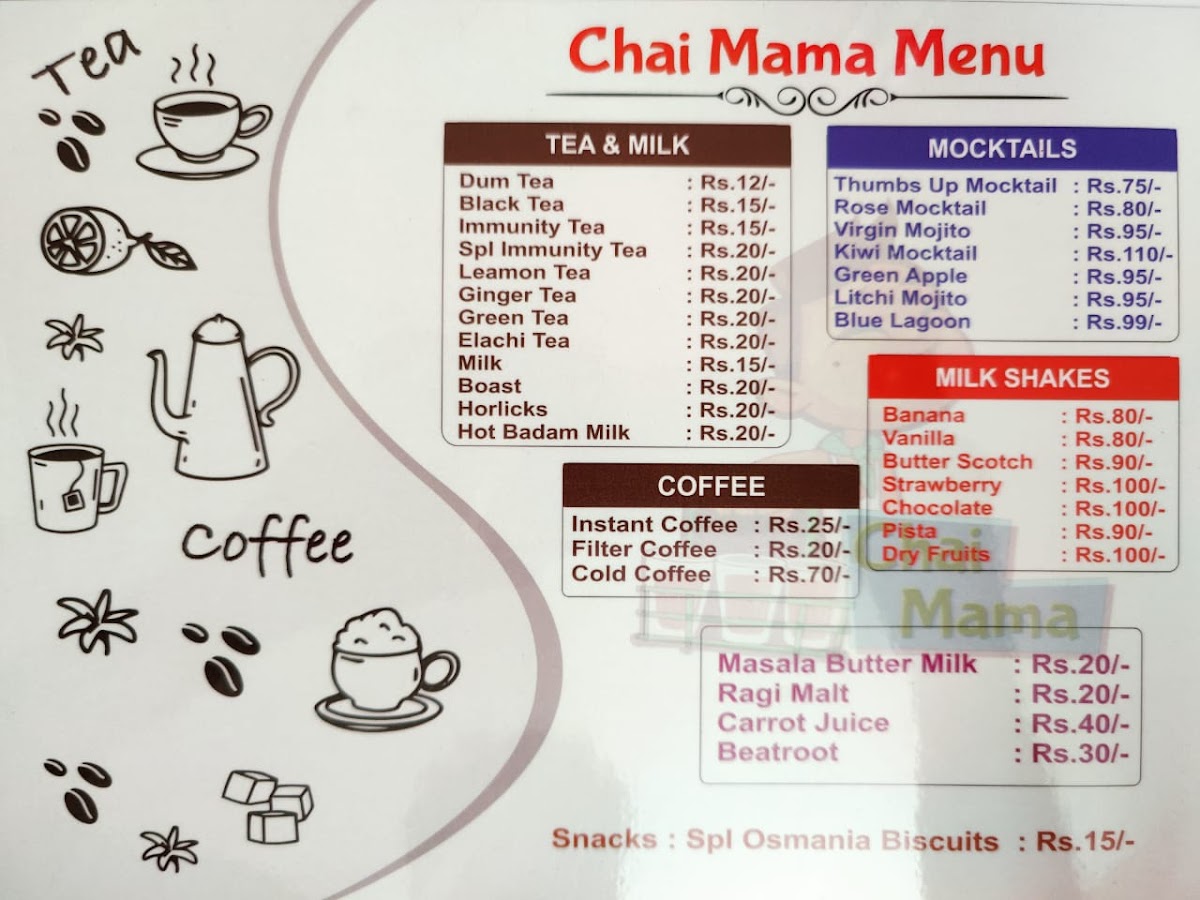 Tea

Coffee

Chai Mama Menu

TEA & MILK

Dum Tea : Rs.12/-
Black Tea : Rs.15/-
Immunity Tea : Rs.15/-
Spl Immunity Tea : Rs.20/-
Leamon Tea : Rs.20/-
Ginger Tea : Rs.20/-
Green Tea : Rs.20/-
Elachi Tea : Rs.20/-
Milk : Rs.15/-
Boast : Rs.20/-
Horlicks : Rs.20/-
Hot Badam Milk : Rs.20/-

COFFEE

Instant Coffee : Rs.25/-
Filter Coffee : Rs.20/-
Cold Coffee : Rs.70/-

MOCKTAILS

Thumbs Up Mocktail : Rs.75/-
Rose Mocktail : Rs.80/-
Virgin Mojito : Rs.95/-
Kiwi Mocktail : Rs.110/-
Green Apple : Rs.95/-
Litchi Mojito : Rs.95/-
Blue Lagoon : Rs.99/-

MILK SHAKES

Banana : Rs.80/-
Vanilla : Rs.80/-
Butter Scotch : Rs.90/-
Strawberry : Rs.100/-
Chocolate : Rs.100/-
Pista : Rs.90/-
Dry Fruits : Rs.100/-

Masala Butter Milk : Rs.20/-
Ragi Malt : Rs.20/-
Carrot Juice : Rs.40/-
Beatroot : Rs.30/-

Snacks : Spl Osmania Biscuits : Rs.15/-

Chai Mama